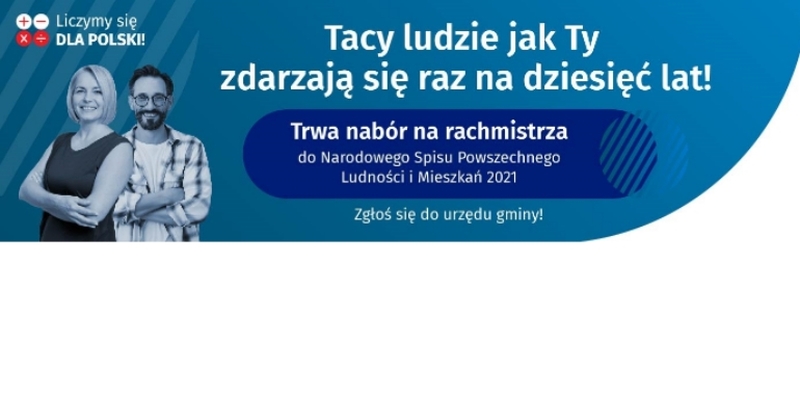 Liczymy się
DLA POLSKI!

Tacy ludzie jak Ty
zdarzają się raz na dziesięć lat!

Trwa nabór na rachmistrza
do Narodowego Spisu Powszechnego Ludności i Mieszkań 2021

Zgłoś się do urzędu gminy!